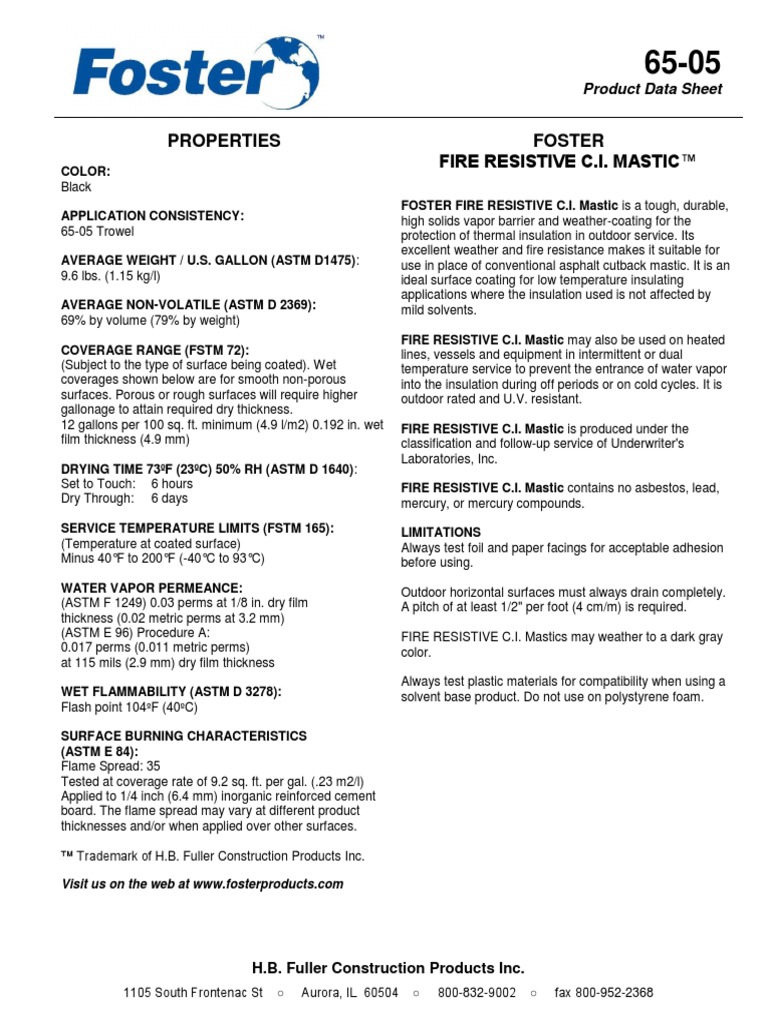 Foster™

65-05
Product Data Sheet

PROPERTIES

COLOR:
Black

APPLICATION CONSISTENCY:
65-05 Trowel

AVERAGE WEIGHT / U.S. GALLON (ASTM D1475):
9.6 lbs. (1.15 kg/l)

AVERAGE NON-VOLATILE (ASTM D 2369):
69% by volume (79% by weight)

COVERAGE RANGE (FSTM 72):
(Subject to the type of surface being coated). Wet coverages shown below are for smooth non-porous surfaces. Porous or rough surfaces will require higher gallonage to attain required dry thickness.
12 gallons per 100 sq. ft. minimum (4.9 l/m2) 0.192 in. wet film thickness (4.9 mm)

DRYING TIME 73ºF (23ºC) 50% RH (ASTM D 1640):
Set to Touch: 6 hours
Dry Through: 6 days

SERVICE TEMPERATURE LIMITS (FSTM 165):
(Temperature at coated surface)
Minus 40°F to 200°F (-40°C to 93°C)

WATER VAPOR PERMEANCE:
(ASTM F 1249) 0.03 perms at 1/8 in. dry film thickness (0.02 metric perms at 3.2 mm)
(ASTM E 96) Procedure A:
0.017 perms (0.011 metric perms)
at 115 mils (2.9 mm) dry film thickness

WET FLAMMABILITY (ASTM D 3278):
Flash point 104ºF (40ºC)

SURFACE BURNING CHARACTERISTICS (ASTM E 84):
Flame Spread: 35
Tested at coverage rate of 9.2 sq. ft. per gal. (.23 m2/l)
Applied to 1/4 inch (6.4 mm) inorganic reinforced cement board. The flame spread may vary at different product thicknesses and/or when applied over other surfaces.

™ Trademark of H.B. Fuller Construction Products Inc.

Visit us on the web at www.fosterproducts.com

FOSTER
FIRE RESISTIVE C.I. MASTIC™

FOSTER FIRE RESISTIVE C.I. Mastic is a tough, durable, high solids vapor barrier and weather-coating for the protection of thermal insulation in outdoor service. Its excellent weather and fire resistance makes it suitable for use in place of conventional asphalt cutback mastic. It is an ideal surface coating for low temperature insulating applications where the insulation used is not affected by mild solvents.

FIRE RESISTIVE C.I. Mastic may also be used on heated lines, vessels and equipment in intermittent or dual temperature service to prevent the entrance of water vapor into the insulation during off periods or on cold cycles. It is outdoor rated and U.V. resistant.

FIRE RESISTIVE C.I. Mastic is produced under the classification and follow-up service of Underwriter's Laboratories, Inc.

FIRE RESISTIVE C.I. Mastic contains no asbestos, lead, mercury, or mercury compounds.

LIMITATIONS
Always test foil and paper facings for acceptable adhesion before using.

Outdoor horizontal surfaces must always drain completely. A pitch of at least 1/2" per foot (4 cm/m) is required.

FIRE RESISTIVE C.I. Mastics may weather to a dark gray color.

Always test plastic materials for compatibility when using a solvent base product. Do not use on polystyrene foam.

H.B. Fuller Construction Products Inc.
1105 South Frontenac St ○ Aurora, IL 60504 ○ 800-832-9002 ○ fax 800-952-2368